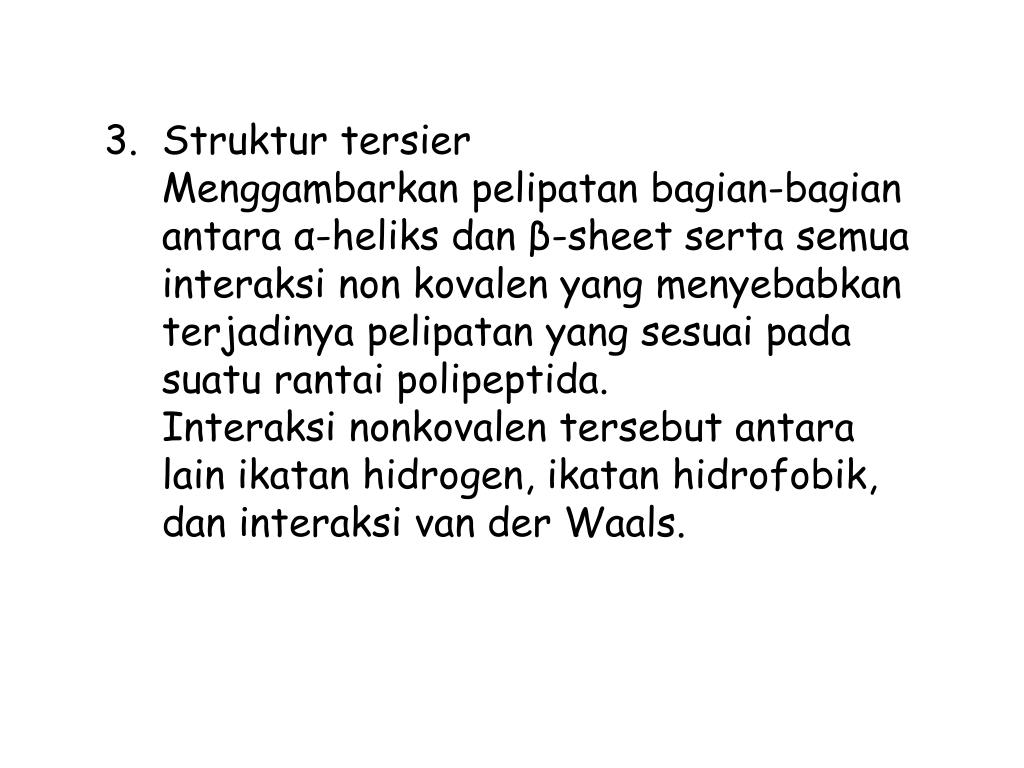 3. Struktur tersier

Menggambarkan pelipatan bagian-bagian antara α-heliks dan β-sheet serta semua interaksi non kovalen yang menyebabkan terjadinya pelipatan yang sesuai pada suatu rantai polipeptida.

Interaksi nonkovalen tersebut antara lain ikatan hidrogen, ikatan hidrofobik, dan interaksi van der Waals.